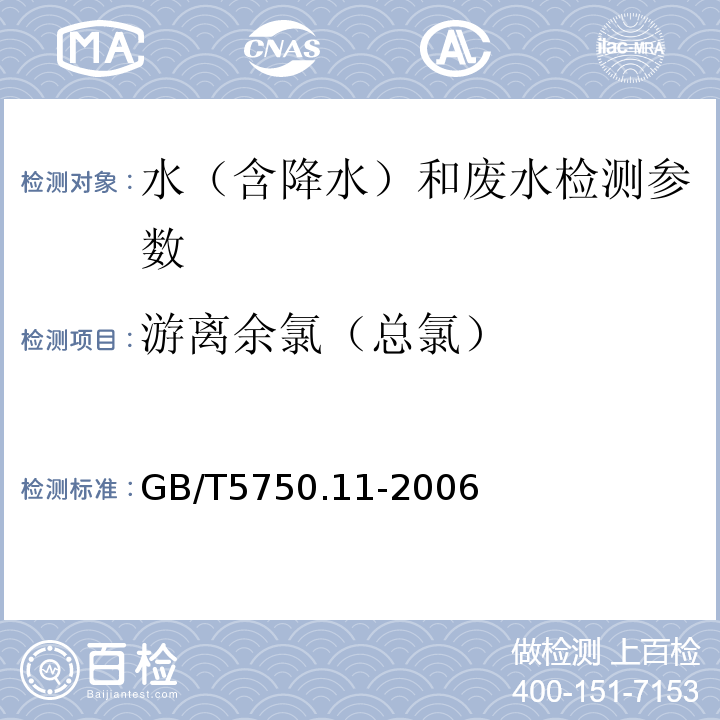 MA CNAS AL ilac-MRA

检测对象：水（含降水）和废水检测参数

检测项目：游离余氯（总氯）

检测标准：GB/T5750.11-2006

百检
Baijiantest.com

做检测 上百检
400-151-7153